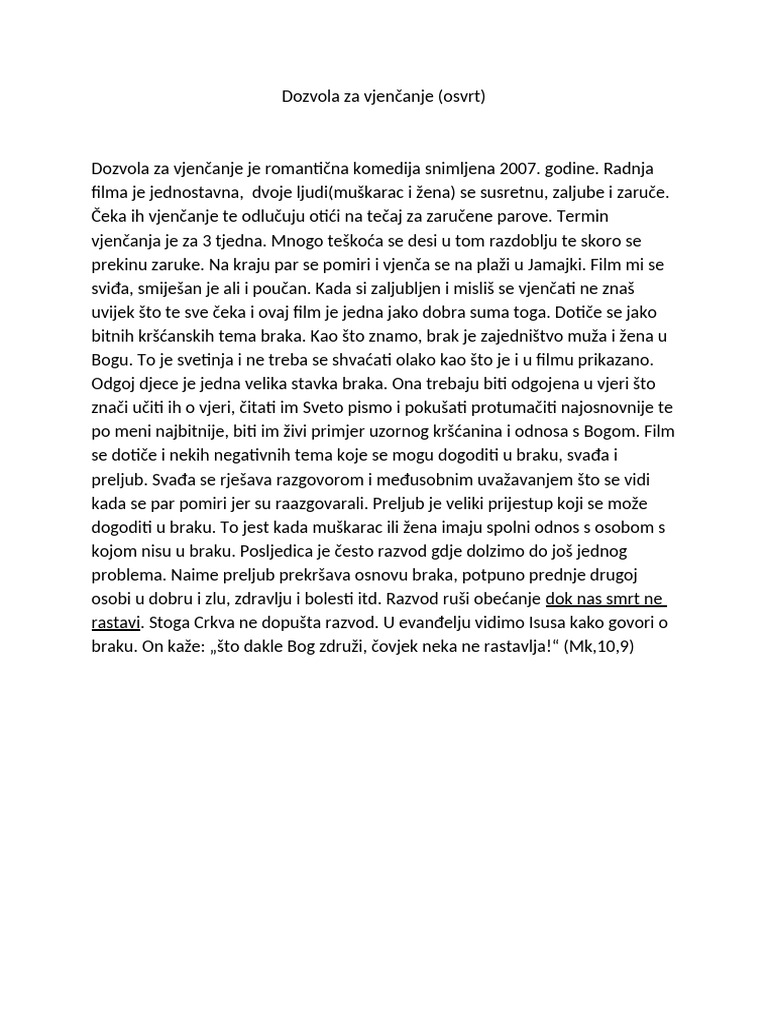 Dozvola za vjenčanje (osvrt)

Dozvola za vjenčanje je romantična komedija snimljena 2007. godine. Radnja filma je jednostavna, dvoje ljudi(muškarac i žena) se susretnu, zaljube i zaruče. Čeka ih vjenčanje te odlučuju otići na tečaj za zaručene parove. Termin vjenčanja je za 3 tjedna. Mnogo teškoća se desi u tom razdoblju te skoro se prekinu zaruke. Na kraju par se pomiri i vjenča se na plaži u Jamajki. Film mi se sviđa, smiješan je ali i poučan. Kada si zaljubljen i misliš se vjenčati ne znaš uvijek što te sve čeka i ovaj film je jedna jako dobra suma toga. Dotiče se jako bitnih kršćanskih tema braka. Kao što znamo, brak je zajedništvo muža i žena u Bogu. To je svetinja i ne treba se shvaćati olako kao što je i u filmu prikazano. Odgoj djece je jedna velika stavka braka. Ona trebaju biti odgojena u vjeri što znači učiti ih o vjeri, čitati im Sveto pismo i pokušati protumačiti najosnovnije te po meni najbitnije, biti im živi primjer uzornog kršćanina i odnosa s Bogom. Film se dotiče i nekih negativnih tema koje se mogu dogoditi u braku, svađa i preljub. Svađa se rješava razgovorom i međusobnim uvažavanjem što se vidi kada se par pomiri jer su raazgovarali. Preljub je veliki prijestup koji se može dogoditi u braku. To jest kada muškarac ili žena imaju spolni odnos s osobom s kojom nisu u braku. Posljedica je često razvod gdje dolzimo do još jednog problema. Naime preljub prekršava osnovu braka, potpuno prednje drugoj osobi u dobru i zlu, zdravlju i bolesti itd. Razvod ruši obećanje dok nas smrt ne rastavi. Stoga Crkva ne dopušta razvod. U evanđelju vidimo Isusa kako govori o braku. On kaže: „što dakle Bog združi, čovjek neka ne rastavlja!“ (Mk,10,9)